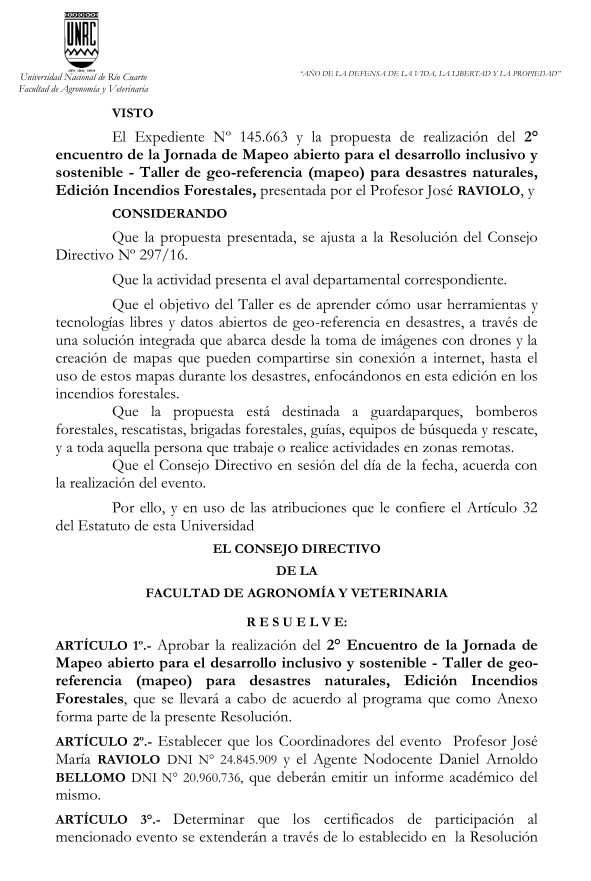 UNRC
Universidad Nacional de Río Cuarto
Facultad de Agronomía y Veterinaria

"AÑO DE LA DEFENSA DE LA VIDA, LA LIBERTAD Y LA PROPIEDAD"

VISTO

El Expediente Nº 145.663 y la propuesta de realización del 2° encuentro de la Jornada de Mapeo abierto para el desarrollo inclusivo y sostenible - Taller de geo-referencia (mapeo) para desastres naturales, Edición Incendios Forestales, presentada por el Profesor José RAVIOLO, y

CONSIDERANDO

Que la propuesta presentada, se ajusta a la Resolución del Consejo Directivo Nº 297/16.

Que la actividad presenta el aval departamental correspondiente.

Que el objetivo del Taller es de aprender cómo usar herramientas y tecnologías libres y datos abiertos de geo-referencia en desastres, a través de una solución integrada que abarca desde la toma de imágenes con drones y la creación de mapas que pueden compartirse sin conexión a internet, hasta el uso de estos mapas durante los desastres, enfocándonos en esta edición en los incendios forestales.

Que la propuesta está destinada a guardaparques, bomberos forestales, rescatistas, brigadas forestales, guías, equipos de búsqueda y rescate, y a toda aquella persona que trabaje o realice actividades en zonas remotas.

Que el Consejo Directivo en sesión del día de la fecha, acuerda con la realización del evento.

Por ello, y en uso de las atribuciones que le confiere el Artículo 32 del Estatuto de esta Universidad

EL CONSEJO DIRECTIVO
DE LA
FACULTAD DE AGRONOMÍA Y VETERINARIA

R E S U E L V E:

ARTÍCULO 1º.- Aprobar la realización del 2° Encuentro de la Jornada de Mapeo abierto para el desarrollo inclusivo y sostenible - Taller de geo-referencia (mapeo) para desastres naturales, Edición Incendios Forestales, que se llevará a cabo de acuerdo al programa que como Anexo forma parte de la presente Resolución.

ARTÍCULO 2º.- Establecer que los Coordinadores del evento Profesor José María RAVIOLO DNI N° 24.845.909 y el Agente Nodocente Daniel Arnoldo BELLOMO DNI N° 20.960.736, que deberán emitir un informe académico del mismo.

ARTÍCULO 3°.- Determinar que los certificados de participación al mencionado evento se extenderán a través de lo establecido en la Resolución